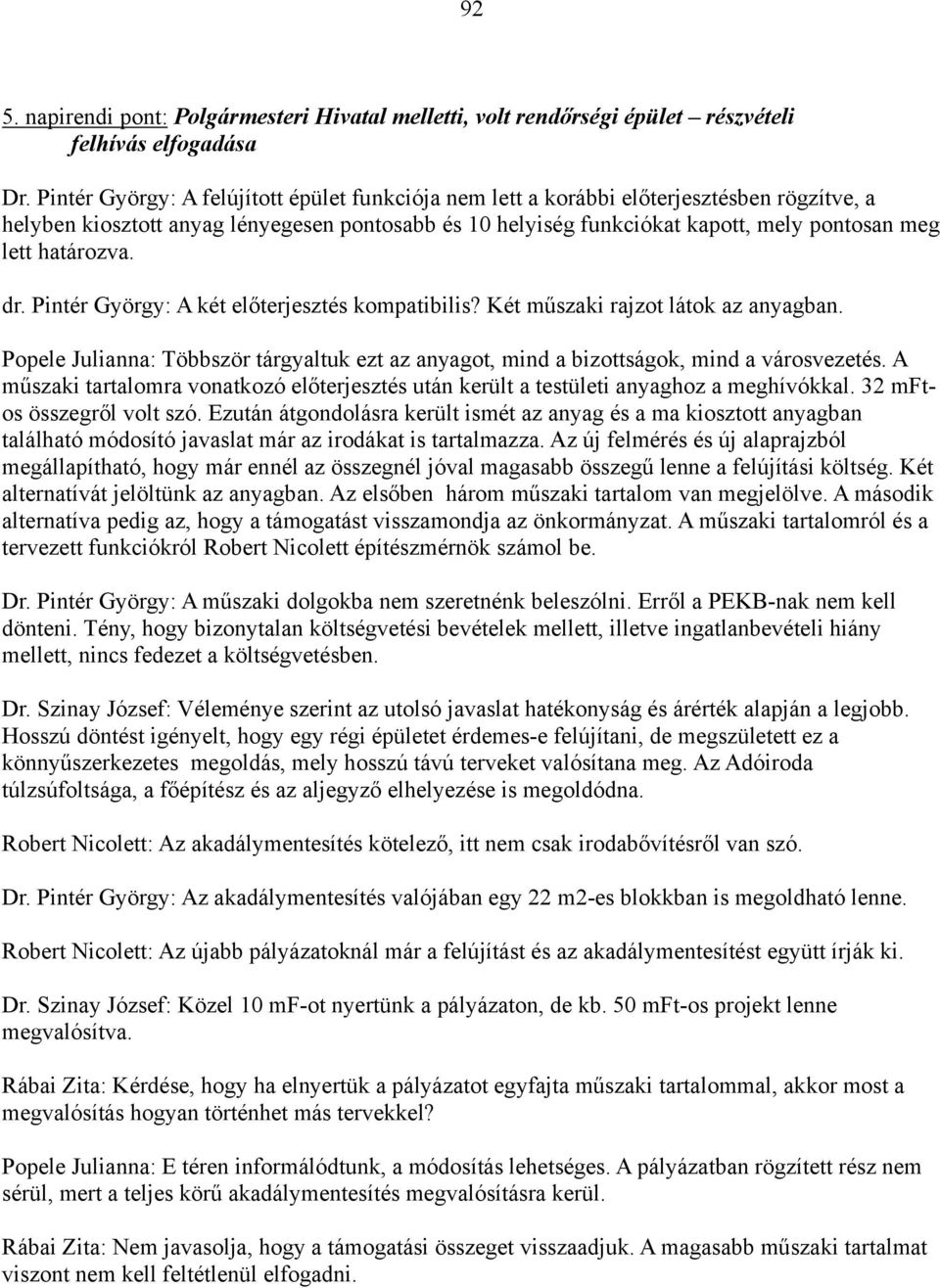 92

5. napirendi pont: Polgármesteri Hivatal melletti, volt rendőrségi épület – részvételi felhívás elfogadása

Dr. Pintér György: A felújított épület funkciója nem lett a korábbi előterjesztésben rögzítve, a helyben kiosztott anyag lényegesen pontosabb és 10 helyiség funkciókat kapott, mely pontosan meg lett határozva.

dr. Pintér György: A két előterjesztés kompatibilis? Két műszaki rajzot látok az anyagban.

Popele Julianna: Többször tárgyaltuk ezt az anyagot, mind a bizottságok, mind a városvezetés. A műszaki tartalomra vonatkozó előterjesztés után került a testületi anyaghoz a meghívókkal. 32 mFt-os összegről volt szó. Ezután átgondolásra került ismét az anyag és a ma kiosztott anyagban található módosító javaslat már az irodákat is tartalmazza. Az új felmérés és új alaprajzból megállapítható, hogy már ennél az összegnél jóval magasabb összegű lenne a felújítási költség. Két alternatívát jelöltünk az anyagban. Az elsőben három műszaki tartalom van megjelölve. A második alternatíva pedig az, hogy a támogatást visszamondja az önkormányzat. A műszaki tartalomról és a tervezett funkciókról Robert Nicolett építészmérnök számol be.

Dr. Pintér György: A műszaki dolgokba nem szeretnénk beleszólni. Erről a PEKB-nak nem kell dönteni. Tény, hogy bizonytalan költségvetési bevételek mellett, illetve ingatlanbevételi hiány mellett, nincs fedezet a költségvetésben.

Dr. Szinay József: Véleménye szerint az utolsó javaslat hatékonyság és árérték alapján a legjobb. Hosszú döntést igényelt, hogy egy régi épületet érdemes-e felújítani, de megszületett ez a könnyűszerkezetes megoldás, mely hosszú távú terveket valósítana meg. Az Adóiroda túlzsúfoltsága, a főépítész és az aljegyző elhelyezése is megoldódna.

Robert Nicolett: Az akadálymentesítés kötelező, itt nem csak irodabővítésről van szó.

Dr. Pintér György: Az akadálymentesítés valójában egy 22 m2-es blokkban is megoldható lenne.

Robert Nicolett: Az újabb pályázatoknál már a felújítást és az akadálymentesítést együtt írják ki.

Dr. Szinay József: Közel 10 mF-ot nyertünk a pályázaton, de kb. 50 mFt-os projekt lenne megvalósítva.

Rábai Zita: Kérdése, hogy ha elnyertük a pályázatot egyfajta műszaki tartalommal, akkor most a megvalósítás hogyan történhet más tervekkel?

Popele Julianna: E téren informálódtunk, a módosítás lehetséges. A pályázatban rögzített rész nem sérül, mert a teljes körű akadálymentesítés megvalósításra kerül.

Rábai Zita: Nem javasolja, hogy a támogatási összeget visszaadjuk. A magasabb műszaki tartalmat viszont nem kell feltétlenül elfogadni.